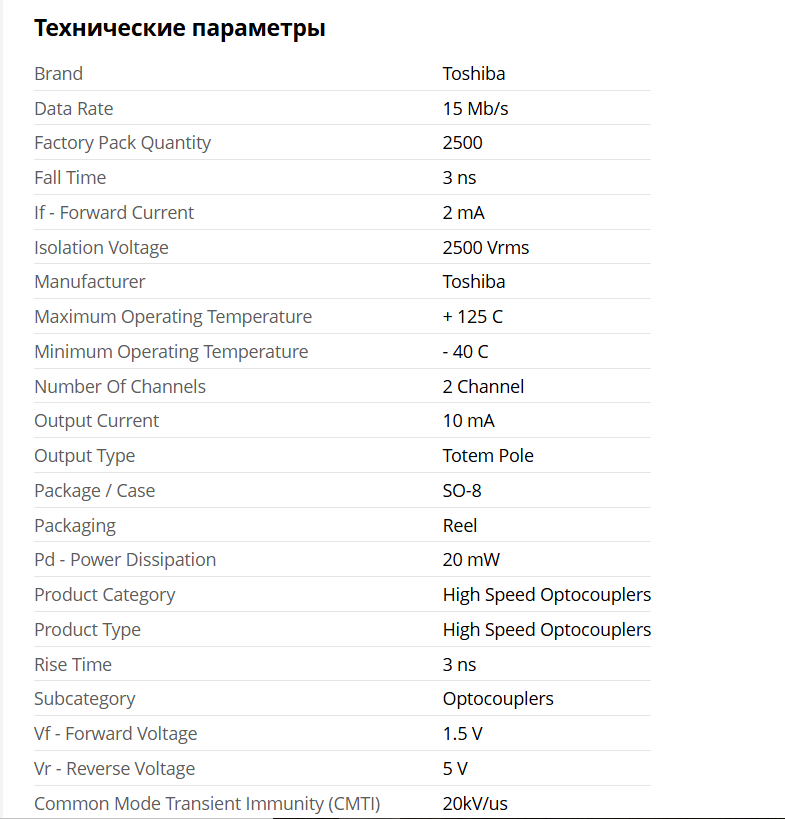 Технические параметры

| | |
|---|---|
| Brand | Toshiba |
| Data Rate | 15 Mb/s |
| Factory Pack Quantity | 2500 |
| Fall Time | 3 ns |
| If - Forward Current | 2 mA |
| Isolation Voltage | 2500 Vrms |
| Manufacturer | Toshiba |
| Maximum Operating Temperature | + 125 C |
| Minimum Operating Temperature | - 40 C |
| Number Of Channels | 2 Channel |
| Output Current | 10 mA |
| Output Type | Totem Pole |
| Package / Case | SO-8 |
| Packaging | Reel |
| Pd - Power Dissipation | 20 mW |
| Product Category | High Speed Optocouplers |
| Product Type | High Speed Optocouplers |
| Rise Time | 3 ns |
| Subcategory | Optocouplers |
| Vf - Forward Voltage | 1.5 V |
| Vr - Reverse Voltage | 5 V |
| Common Mode Transient Immunity (CMTI) | 20kV/us |